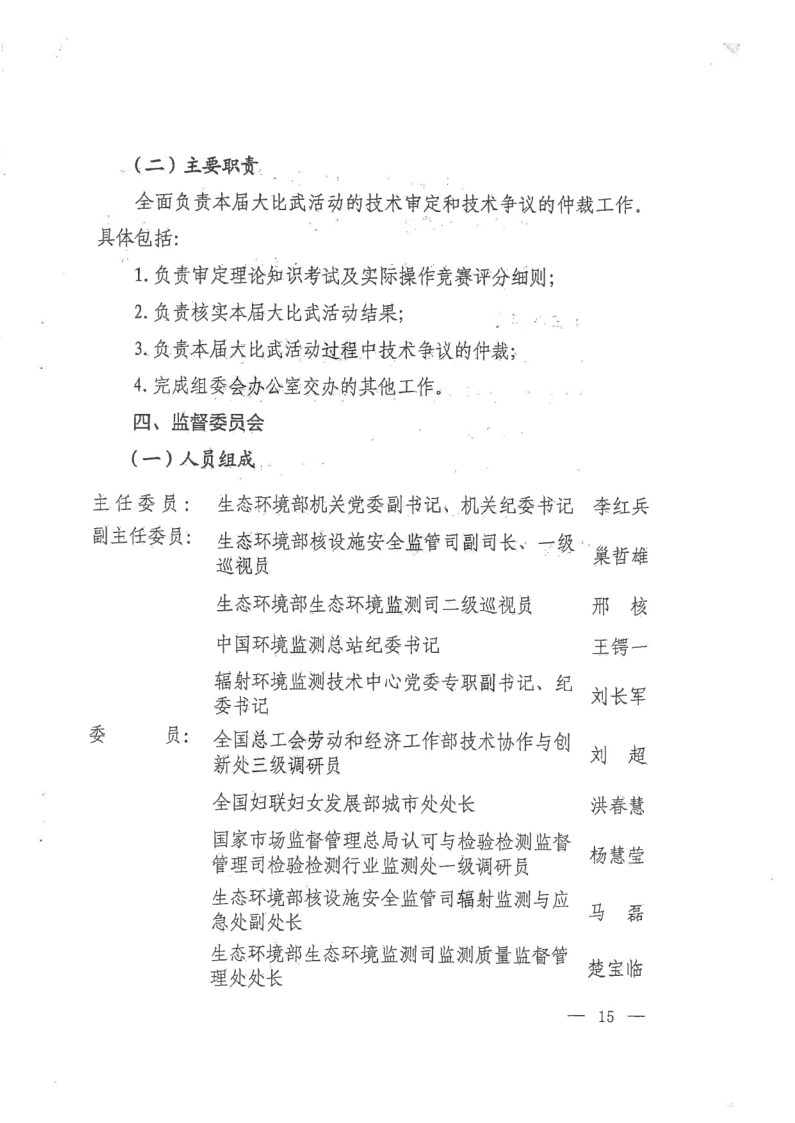 （二）主要职责

全面负责本届大比武活动的技术审定和技术争议的仲裁工作。具体包括：

1. 负责审定理论知识考试及实际操作竞赛评分细则；

2. 负责核实本届大比武活动结果；

3. 负责本届大比武活动过程中技术争议的仲裁；

4. 完成组委会办公室交办的其他工作。

四、监督委员会

（一）人员组成

| | | |
|---|---|---|
| 主任委员： | 生态环境部机关党委副书记、机关纪委书记 | 李红兵 |
| 副主任委员： | 生态环境部核设施安全监管司副司长、一级巡视员 | 巢哲雄 |
| | 生态环境部生态环境监测司二级巡视员 | 邢　核 |
| | 中国环境监测总站纪委书记 | 王锷一 |
| | 辐射环境监测技术中心党委专职副书记、纪委书记 | 刘长军 |
| 委　　员： | 全国总工会劳动和经济工作部技术协作与创新处三级调研员 | 刘　超 |
| | 全国妇联妇女发展部城市处处长 | 洪春慧 |
| | 国家市场监督管理总局认可与检验检测监督管理司检验检测行业监测处一级调研员 | 杨慧莹 |
| | 生态环境部核设施安全监管司辐射监测与应急处副处长 | 马　磊 |
| | 生态环境部生态环境监测司监测质量监督管理处处长 | 楚宝临 |

— 15 —